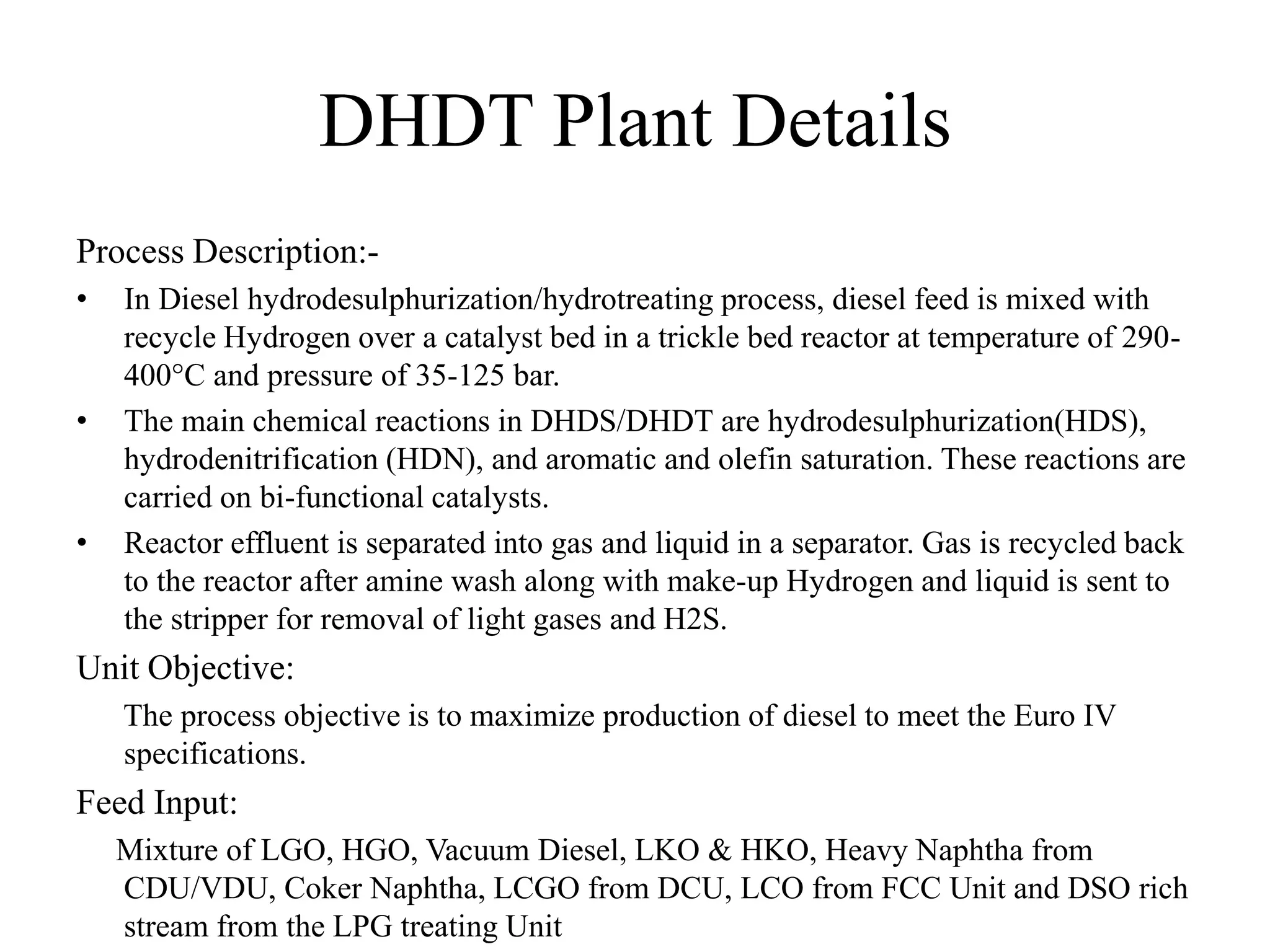 DHDT Plant Details

Process Description:-

• In Diesel hydrodesulphurization/hydrotreating process, diesel feed is mixed with recycle Hydrogen over a catalyst bed in a trickle bed reactor at temperature of 290-400°C and pressure of 35-125 bar.

• The main chemical reactions in DHDS/DHDT are hydrodesulphurization(HDS), hydrodenitrification (HDN), and aromatic and olefin saturation. These reactions are carried on bi-functional catalysts.

• Reactor effluent is separated into gas and liquid in a separator. Gas is recycled back to the reactor after amine wash along with make-up Hydrogen and liquid is sent to the stripper for removal of light gases and H2S.

Unit Objective:

The process objective is to maximize production of diesel to meet the Euro IV specifications.

Feed Input:

Mixture of LGO, HGO, Vacuum Diesel, LKO & HKO, Heavy Naphtha from CDU/VDU, Coker Naphtha, LCGO from DCU, LCO from FCC Unit and DSO rich stream from the LPG treating Unit